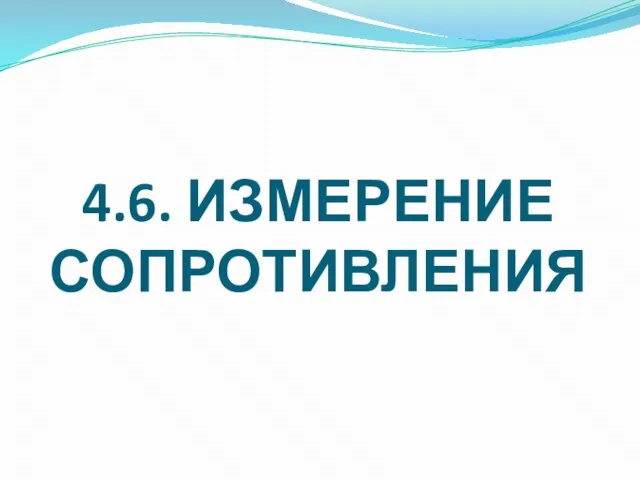 4.6. ИЗМЕРЕНИЕ СОПРОТИВЛЕНИЯ